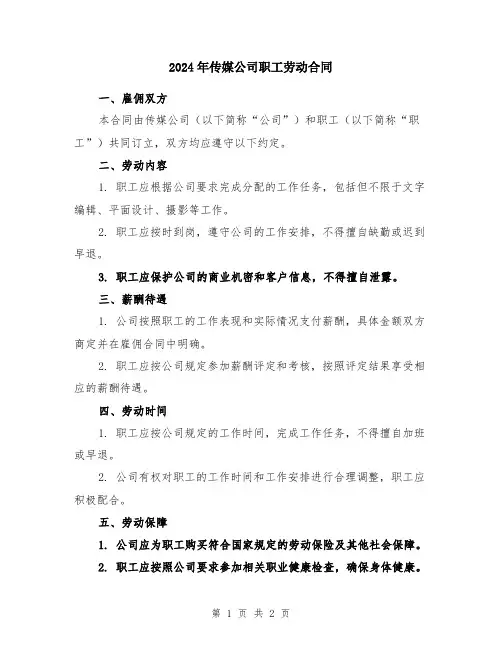 2024年传媒公司职工劳动合同

一、雇佣双方

本合同由传媒公司（以下简称“公司”）和职工（以下简称“职工”）共同订立，双方均应遵守以下约定。

二、劳动内容

1. 职工应根据公司要求完成分配的工作任务，包括但不限于文字编辑、平面设计、摄影等工作。

2. 职工应按时到岗，遵守公司的工作安排，不得擅自缺勤或迟到早退。

3. 职工应保护公司的商业机密和客户信息，不得擅自泄露。

三、薪酬待遇

1. 公司按照职工的工作表现和实际情况支付薪酬，具体金额双方商定并在雇佣合同中明确。

2. 职工应按公司规定参加薪酬评定和考核，按照评定结果享受相应的薪酬待遇。

四、劳动时间

1. 职工应按公司规定的工作时间，完成工作任务，不得擅自加班或早退。

2. 公司有权对职工的工作时间和工作安排进行合理调整，职工应积极配合。

五、劳动保障

1. 公司应为职工购买符合国家规定的劳动保险及其他社会保障。

2. 职工应按照公司要求参加相关职业健康检查，确保身体健康。

第 1 页 共 2 页